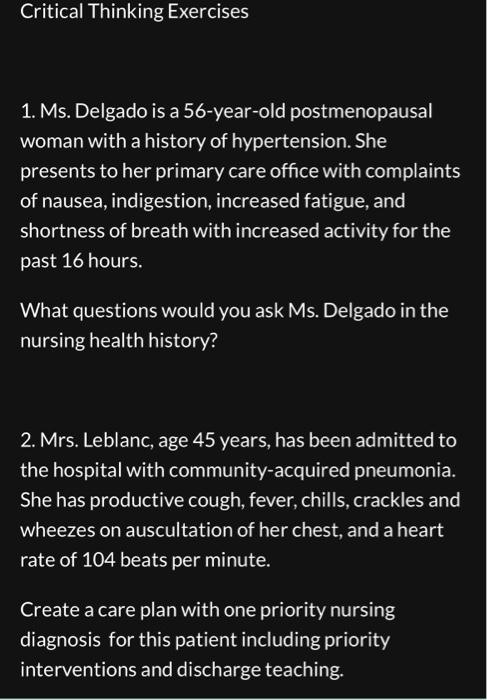 Critical Thinking Exercises

1. Ms. Delgado is a 56-year-old postmenopausal woman with a history of hypertension. She presents to her primary care office with complaints of nausea, indigestion, increased fatigue, and shortness of breath with increased activity for the past 16 hours.

What questions would you ask Ms. Delgado in the nursing health history?

2. Mrs. Leblanc, age 45 years, has been admitted to the hospital with community-acquired pneumonia. She has productive cough, fever, chills, crackles and wheezes on auscultation of her chest, and a heart rate of 104 beats per minute.

Create a care plan with one priority nursing diagnosis for this patient including priority interventions and discharge teaching.